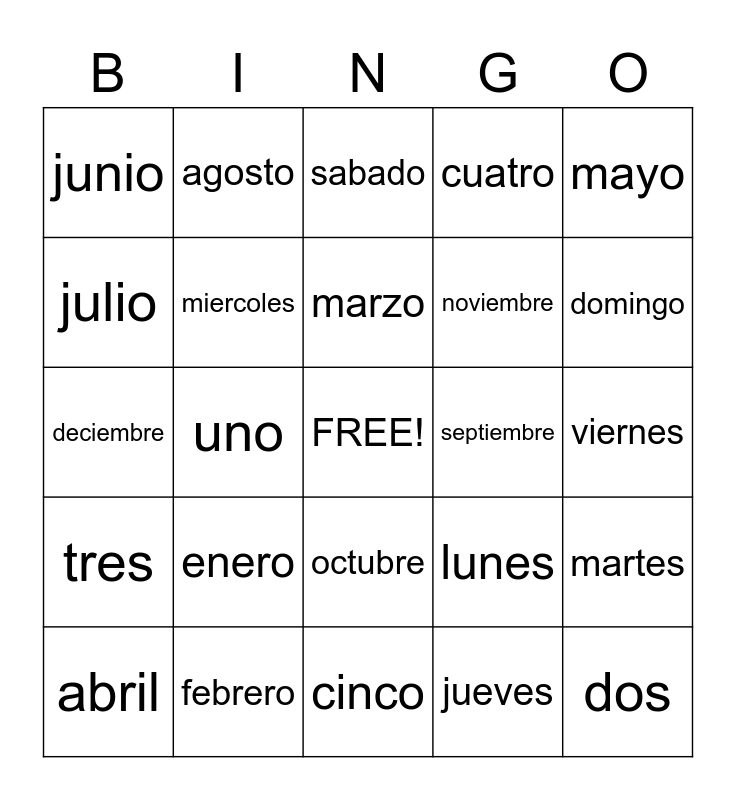 | B | I | N | G | O |
|---|---|---|---|---|
| junio | agosto | sabado | cuatro | mayo |
| julio | miercoles | marzo | noviembre | domingo |
| deciembre | uno | FREE! | septiembre | viernes |
| tres | enero | octubre | lunes | martes |
| abril | febrero | cinco | jueves | dos |